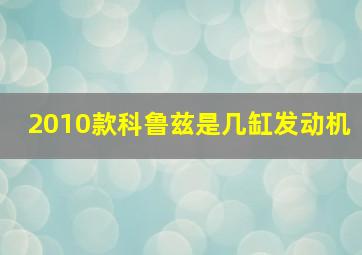 2010款科鲁兹是几缸发动机